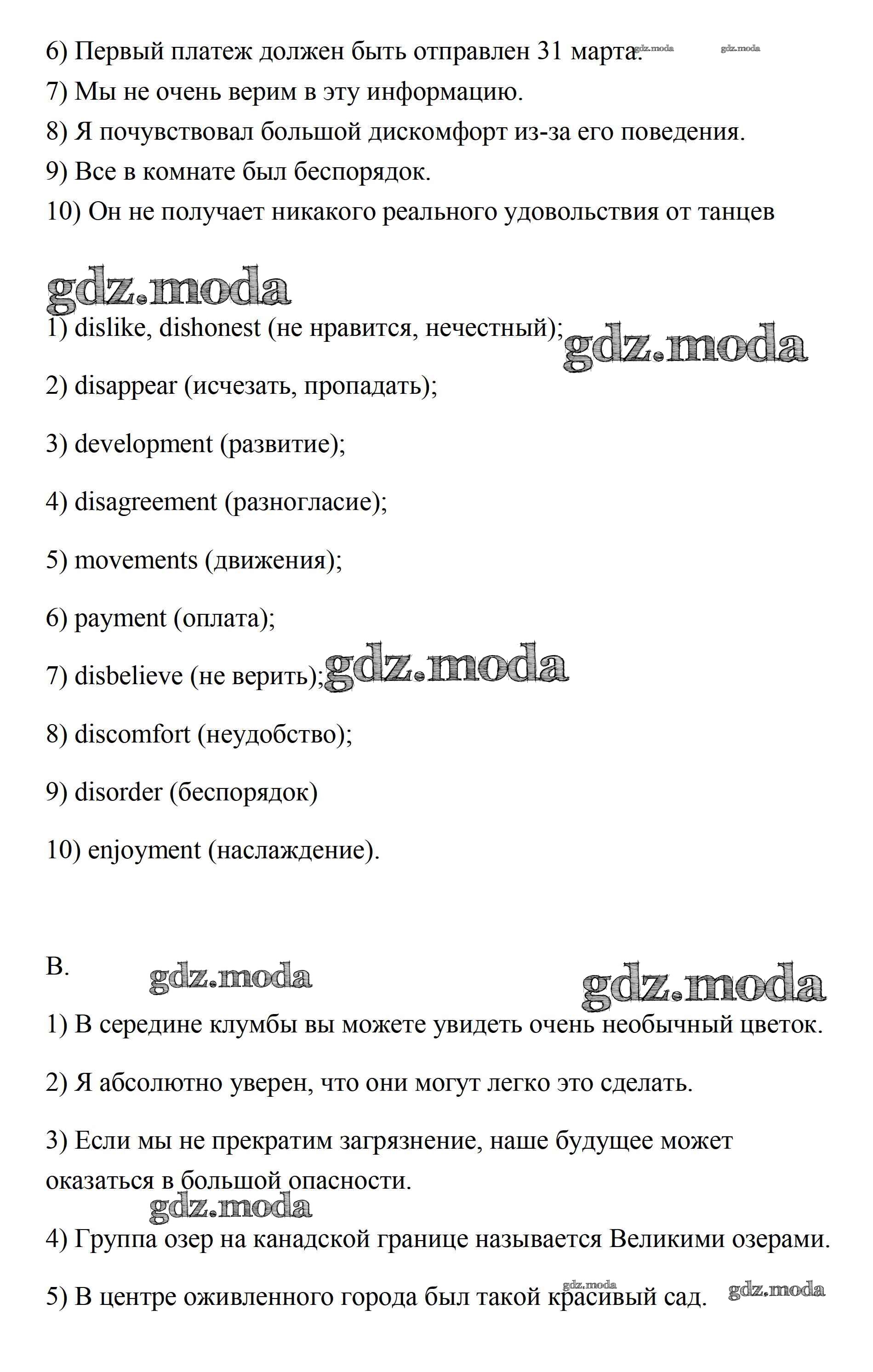 6) Первый платеж должен быть отправлен 31 марта. gdz.moda gdz.moda

7) Мы не очень верим в эту информацию.

8) Я почувствовал большой дискомфорт из-за его поведения.

9) Все в комнате был беспорядок.

10) Он не получает никакого реального удовольствия от танцев

gdz.moda

1) dislike, dishonest (не нравится, нечестный); gdz.moda

2) disappear (исчезать, пропадать);

3) development (развитие);

4) disagreement (разногласие);

5) movements (движения);

6) payment (оплата);

7) disbelieve (не верить); gdz.moda

8) discomfort (неудобство);

9) disorder (беспорядок)

10) enjoyment (наслаждение).

B. gdz.moda gdz.moda

1) В середине клумбы вы можете увидеть очень необычный цветок.

2) Я абсолютно уверен, что они могут легко это сделать.

3) Если мы не прекратим загрязнение, наше будущее может оказаться в большой опасности.

gdz.moda

4) Группа озер на канадской границе называется Великими озерами.

5) В центре оживленного города был такой красивый сад. gdz.moda gdz.moda